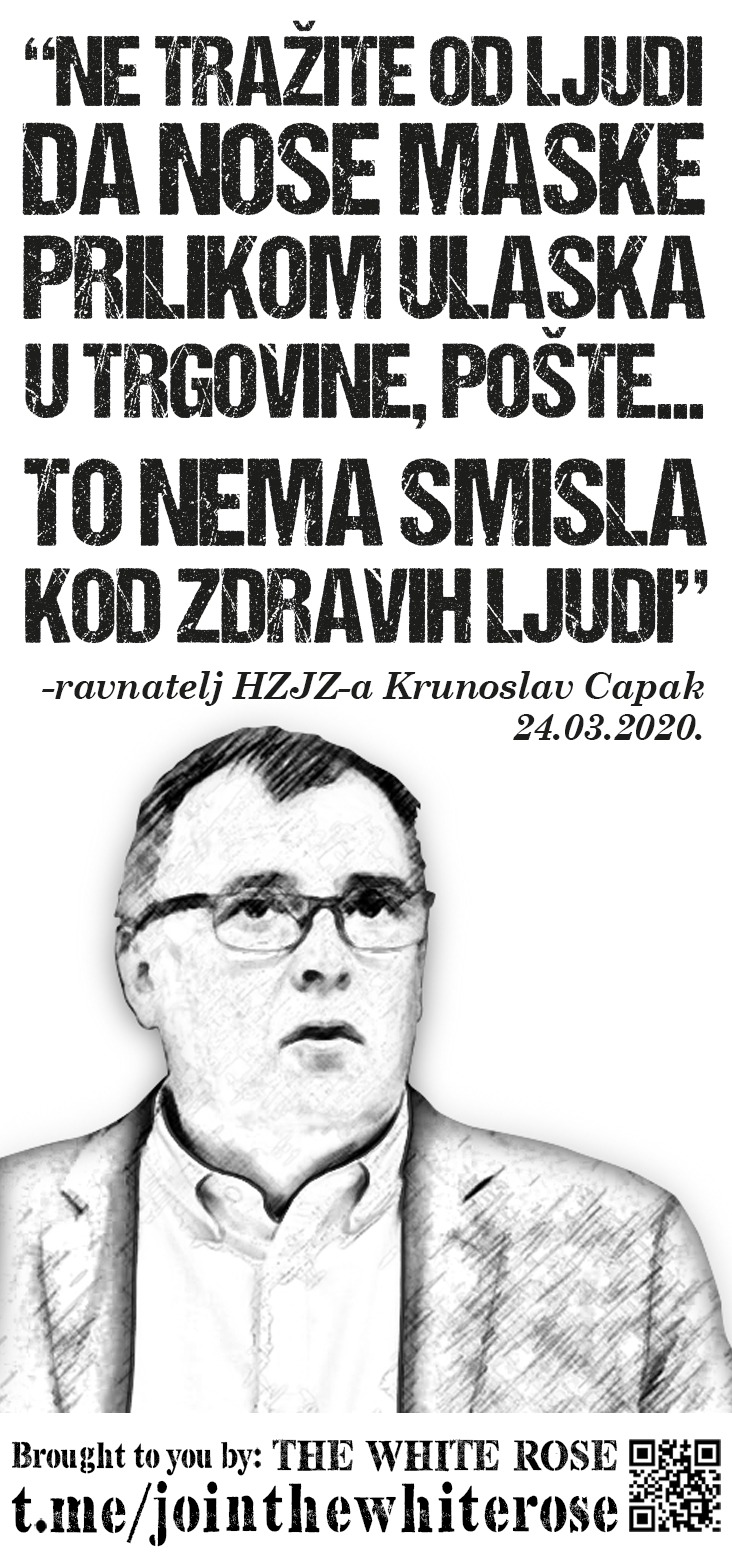 "NE TRAŽITE OD LJUDI DA NOSE MASKE PRILIKOM ULASKA U TRGOVINE, POŠTE...

TO NEMA SMISLA KOD ZDRAVIH LJUDI"

-ravnatelj HZJZ-a Krunoslav Capak
24.03.2020.

Brought to you by: THE WHITE ROSE
t.me/jointhewhiterose